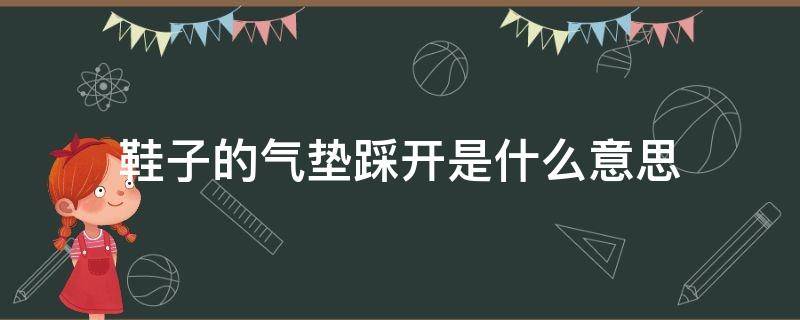 鞋子的气垫踩开是什么意思